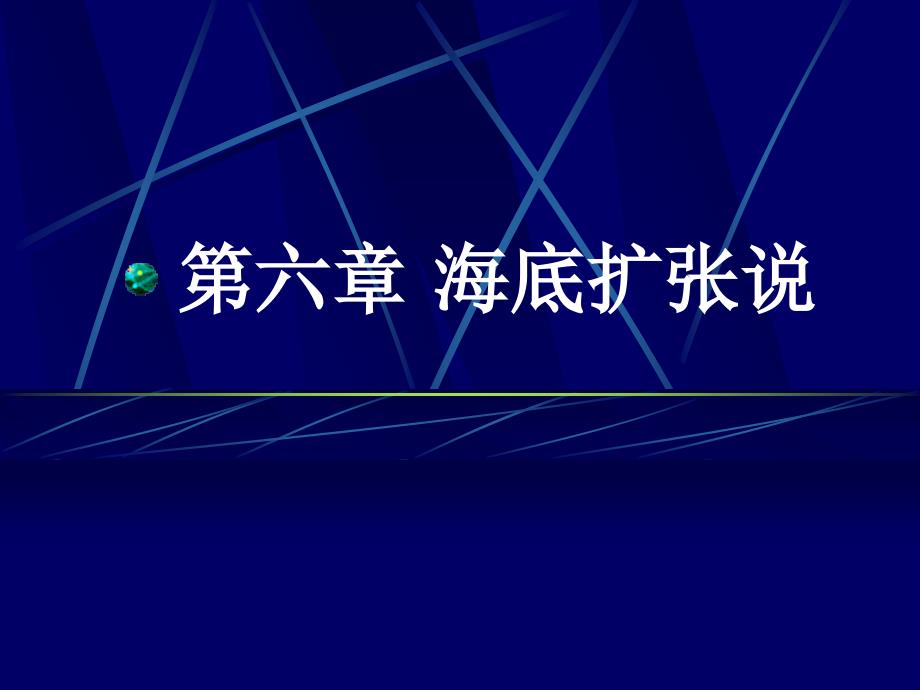 第六章 海底扩张说